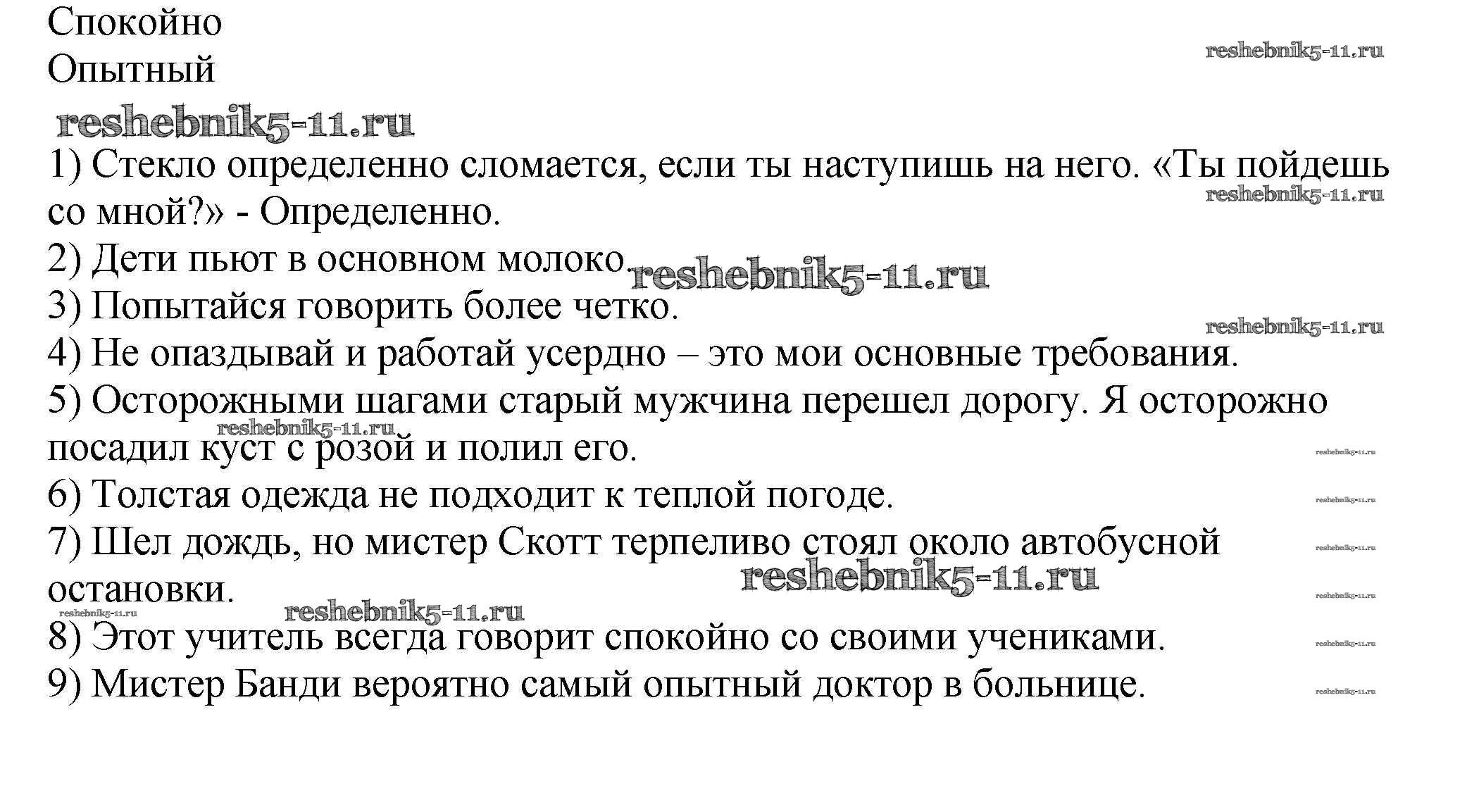 Спокойно
Опытный

reshebnik5-11.ru

reshebnik5-11.ru

1) Стекло определенно сломается, если ты наступишь на него. «Ты пойдешь со мной?» - Определенно.

reshebnik5-11.ru

2) Дети пьют в основном молоко.

reshebnik5-11.ru

3) Попытайся говорить более четко.

reshebnik5-11.ru

4) Не опаздывай и работай усердно – это мои основные требования.

5) Осторожными шагами старый мужчина перешел дорогу. Я осторожно посадил куст с розой и полил его.

reshebnik5-11.ru

reshebnik5-11.ru

6) Толстая одежда не подходит к теплой погоде.

reshebnik5-11.ru

7) Шел дождь, но мистер Скотт терпеливо стоял около автобусной остановки.

reshebnik5-11.ru

reshebnik5-11.ru

reshebnik5-11.ru

reshebnik5-11.ru

reshebnik5-11.ru

8) Этот учитель всегда говорит спокойно со своими учениками.

reshebnik5-11.ru

9) Мистер Банди вероятно самый опытный доктор в больнице.

reshebnik5-11.ru